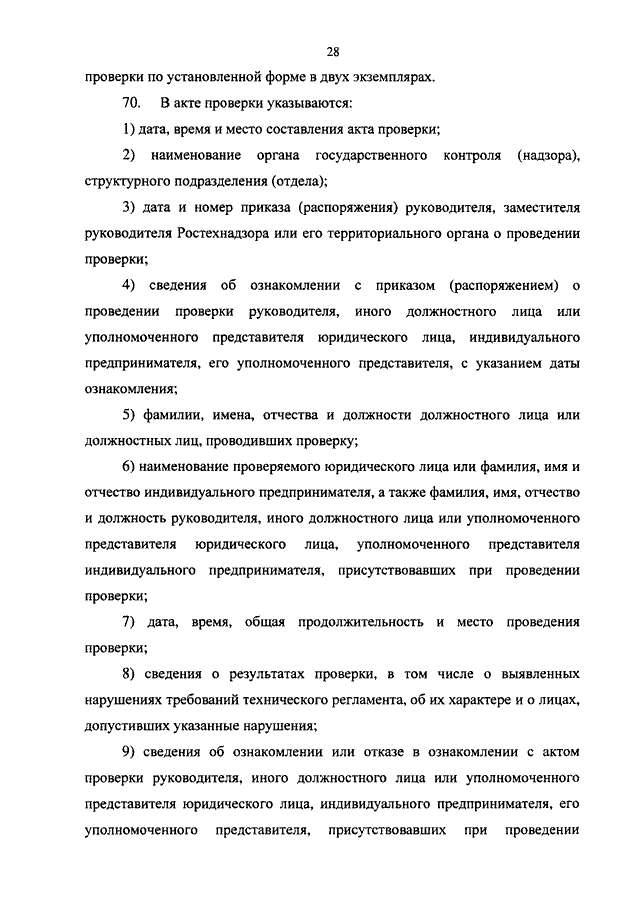 28

проверки по установленной форме в двух экземплярах.

70. В акте проверки указываются:

1) дата, время и место составления акта проверки;

2) наименование органа государственного контроля (надзора), структурного подразделения (отдела);

3) дата и номер приказа (распоряжения) руководителя, заместителя руководителя Ростехнадзора или его территориального органа о проведении проверки;

4) сведения об ознакомлении с приказом (распоряжением) о проведении проверки руководителя, иного должностного лица или уполномоченного представителя юридического лица, индивидуального предпринимателя, его уполномоченного представителя, с указанием даты ознакомления;

5) фамилии, имена, отчества и должности должностного лица или должностных лиц, проводивших проверку;

6) наименование проверяемого юридического лица или фамилия, имя и отчество индивидуального предпринимателя, а также фамилия, имя, отчество и должность руководителя, иного должностного лица или уполномоченного представителя юридического лица, уполномоченного представителя индивидуального предпринимателя, присутствовавших при проведении проверки;

7) дата, время, общая продолжительность и место проведения проверки;

8) сведения о результатах проверки, в том числе о выявленных нарушениях требований технического регламента, об их характере и о лицах, допустивших указанные нарушения;

9) сведения об ознакомлении или отказе в ознакомлении с актом проверки руководителя, иного должностного лица или уполномоченного представителя юридического лица, индивидуального предпринимателя, его уполномоченного представителя, присутствовавших при проведении